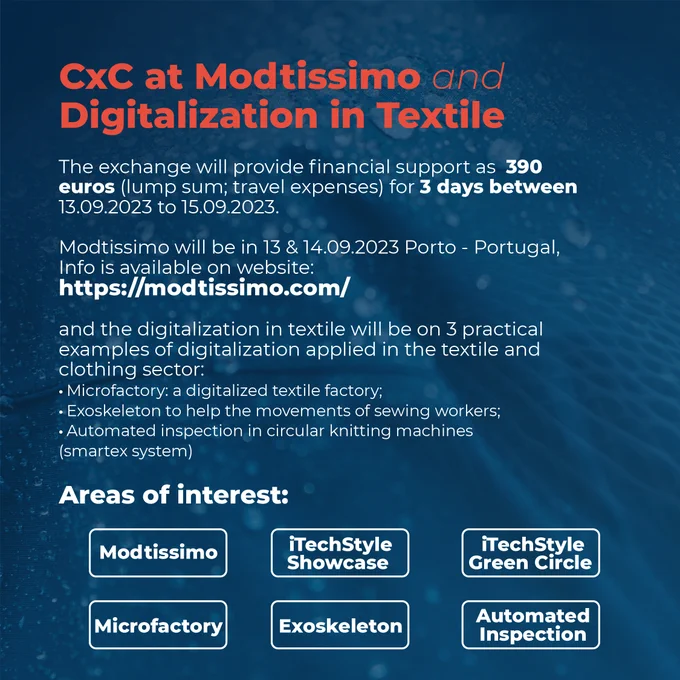 CxC at Modtissimo and Digitalization in Textile

The exchange will provide financial support as 390 euros (lump sum; travel expenses) for 3 days between 13.09.2023 to 15.09.2023.

Modtissimo will be in 13 & 14.09.2023 Porto - Portugal, Info is available on website:
https://modtissimo.com/

and the digitalization in textile will be on 3 practical examples of digitalization applied in the textile and clothing sector:
• Microfactory: a digitalized textile factory;
• Exoskeleton to help the movements of sewing workers;
• Automated inspection in circular knitting machines (smartex system)

Areas of interest:

Modtissimo

iTechStyle Showcase

iTechStyle Green Circle

Microfactory

Exoskeleton

Automated Inspection